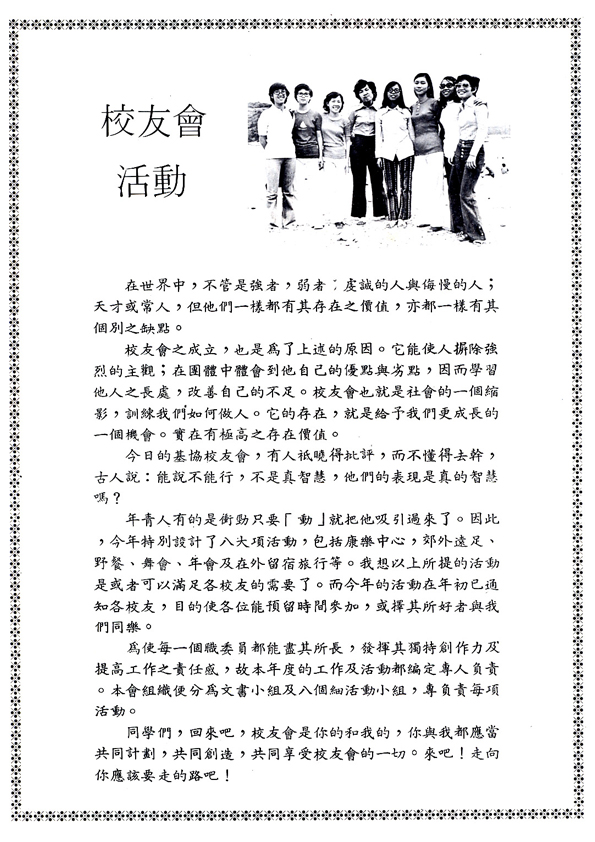 校友會
活動

在世界中，不管是強者，弱者，虔誠的人與侮慢的人；天才或常人，但他們一樣都有其存在之價值，亦都一樣有其個別之缺點。

校友會之成立，也是爲了上述的原因。它能使人摒除強烈的主觀；在團體中體會到他自己的優點與劣點，因而學習他人之長處，改善自己的不足。校友會也就是社會的一個縮影，訓練我們如何做人。它的存在，就是給予我們更成長的一個機會。實在有極高之存在價值。

今日的基協校友會，有人祇曉得批評，而不懂得去幹，古人說：能說不能行，不是真智慧，他們的表現是真的智慧嗎？

年青人有的是衝勁只要「動」就把他吸引過來了。因此，今年特別設計了八大項活動，包括康樂中心，郊外遠足、野餐、舞會、年會及在外留宿旅行等。我想以上所提的活動是或者可以滿足各校友的需要了。而今年的活動在年初已通知各校友，目的使各位能預留時間參加，或擇其所好者與我們同樂。

爲使每一個職委員都能盡其所長，發揮其獨特創作力及提高工作之責任感，故本年度的工作及活動都編定專人負責。本會組織便分爲文書小組及八個細活動小組，專負責每項活動。

同學們，回來吧，校友會是你的和我的，你與我都應當共同計劃，共同創造，共同享受校友會的一切。來吧！走向你應該要走的路吧！